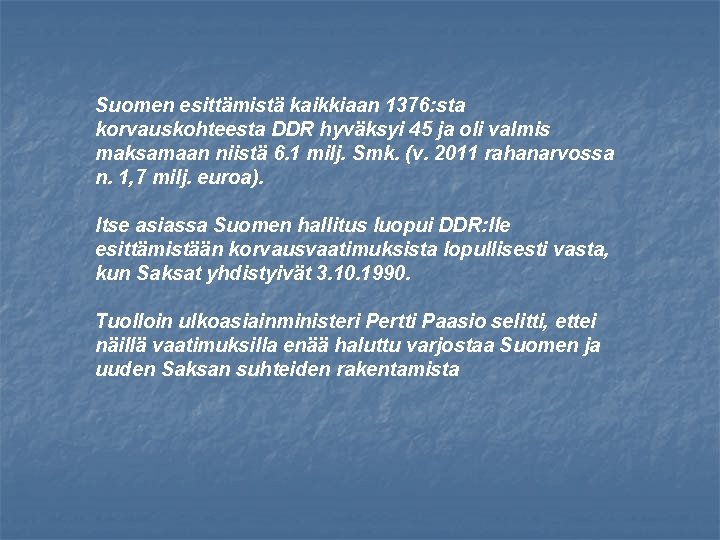 Suomen esittämistä kaikkiaan 1376:sta korvauskohteesta DDR hyväksyi 45 ja oli valmis maksamaan niistä 6.1 milj. Smk. (v. 2011 rahanarvossa n. 1,7 milj. euroa).

Itse asiassa Suomen hallitus luopui DDR:lle esittämistään korvausvaatimuksista lopullisesti vasta, kun Saksat yhdistyivät 3.10.1990.

Tuolloin ulkoasiainministeri Pertti Paasio selitti, ettei näillä vaatimuksilla enää haluttu varjostaa Suomen ja uuden Saksan suhteiden rakentamista